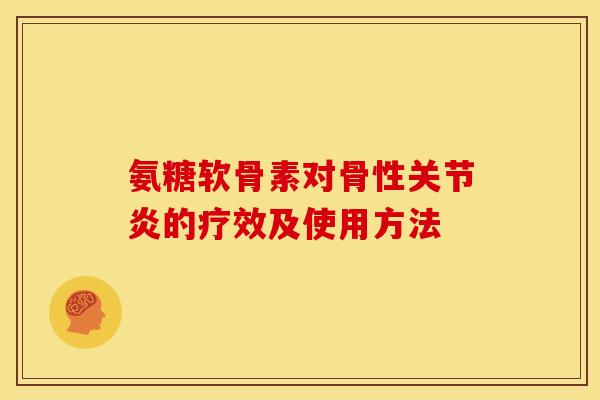 氨糖软骨素对骨性关节炎的疗效及使用方法